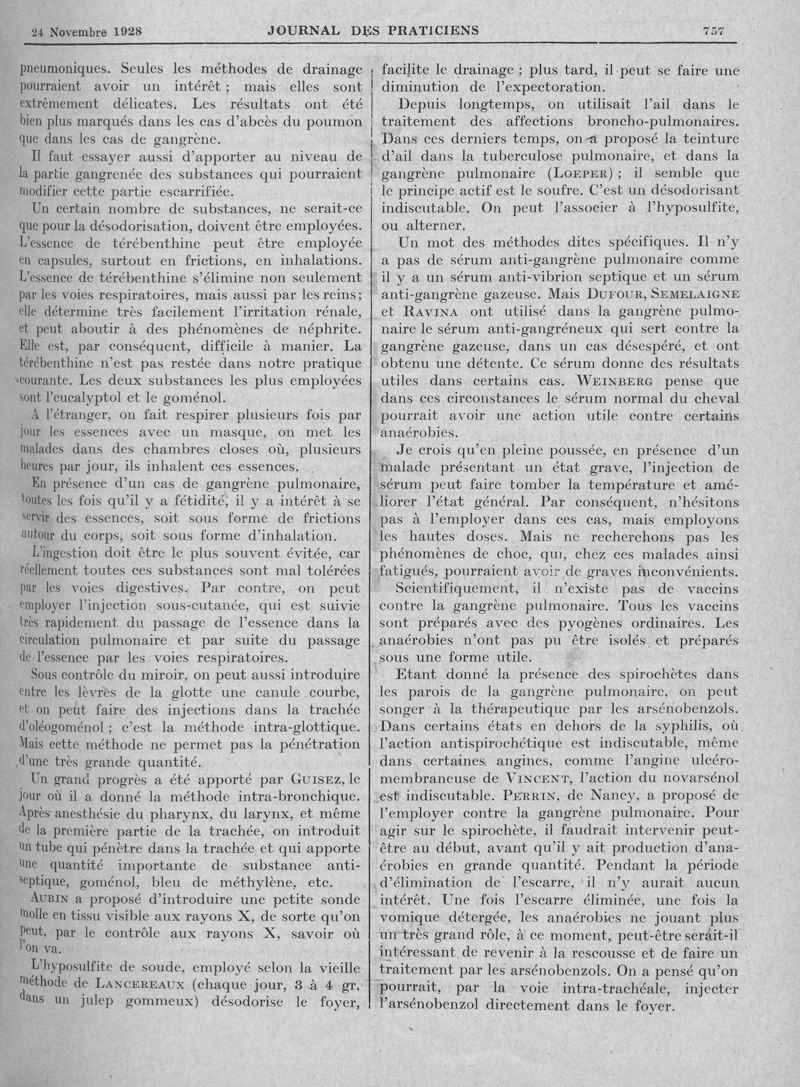 24 Novembre 1928 JOURNAL DES PRATICIENS 757

pneumoniques. Seules les méthodes de drainage pourraient avoir un intérêt ; mais elles sont extrêmement délicates. Les résultats ont été bien plus marqués dans les cas d'abcès du poumon que dans les cas de gangrène.

Il faut essayer aussi d'apporter au niveau de la partie gangrenée des substances qui pourraient modifier cette partie escarrifiée.

Un certain nombre de substances, ne serait-ce que pour la désodorisation, doivent être employées. L'essence de térébenthine peut être employée en capsules, surtout en frictions, en inhalations. L'essence de térébenthine s'élimine non seulement par les voies respiratoires, mais aussi par les reins ; elle détermine très facilement l'irritation rénale, et peut aboutir à des phénomènes de néphrite. Elle est, par conséquent, difficile à manier. La térébenthine n'est pas restée dans notre pratique courante. Les deux substances les plus employées sont l'eucalyptol et le goménol.

A l'étranger, on fait respirer plusieurs fois par jour les essences avec un masque, on met les malades dans des chambres closes où, plusieurs heures par jour, ils inhalent ces essences.

En présence d'un cas de gangrène pulmonaire, toutes les fois qu'il y a fétidité, il y a intérêt à se servir des essences, soit sous forme de frictions autour du corps, soit sous forme d'inhalation.

L'ingestion doit être le plus souvent évitée, car réellement toutes ces substances sont mal tolérées par les voies digestives. Par contre, on peut employer l'injection sous-cutanée, qui est suivie très rapidement du passage de l'essence dans la circulation pulmonaire et par suite du passage de l'essence par les voies respiratoires.

Sous contrôle du miroir, on peut aussi introduire entre les lèvres de la glotte une canule courbe, et on peut faire des injections dans la trachée d'oléogoménol ; c'est la méthode intra-glottique. Mais cette méthode ne permet pas la pénétration d'une très grande quantité.

Un grand progrès a été apporté par GUISEZ, le jour où il a donné la méthode intra-bronchique. Après anesthésie du pharynx, du larynx, et même de la première partie de la trachée, on introduit un tube qui pénètre dans la trachée et qui apporte une quantité importante de substance antiseptique, goménol, bleu de méthylène, etc.

AUBIN a proposé d'introduire une petite sonde molle en tissu visible aux rayons X, de sorte qu'on peut, par le contrôle aux rayons X, savoir où l'on va.

L'hyposulfite de soude, employé selon la vieille méthode de LANCEREAUX (chaque jour, 3 à 4 gr. dans un julep gommeux) désodorise le foyer, facilite le drainage ; plus tard, il peut se faire une diminution de l'expectoration.

Depuis longtemps, on utilisait l'ail dans le traitement des affections broncho-pulmonaires. Dans ces derniers temps, on a proposé la teinture d'ail dans la tuberculose pulmonaire, et dans la gangrène pulmonaire (LOEPER) ; il semble que le principe actif est le soufre. C'est un désodorisant indiscutable. On peut l'associer à l'hyposulfite, ou alterner.

Un mot des méthodes dites spécifiques. Il n'y a pas de sérum anti-gangrène pulmonaire comme il y a un sérum anti-vibrion septique et un sérum anti-gangrène gazeuse. Mais DUFOUR, SEMELAIGNE et RAVINA ont utilisé dans la gangrène pulmonaire le sérum anti-gangréneux qui sert contre la gangrène gazeuse, dans un cas désespéré, et ont obtenu une détente. Ce sérum donne des résultats utiles dans certains cas. WEINBERG pense que dans ces circonstances le sérum normal du cheval pourrait avoir une action utile contre certains anaérobies.

Je crois qu'en pleine poussée, en présence d'un malade présentant un état grave, l'injection de sérum peut faire tomber la température et améliorer l'état général. Par conséquent, n'hésitons pas à l'employer dans ces cas, mais employons les hautes doses. Mais ne recherchons pas les phénomènes de choc, qui, chez ces malades ainsi fatigués, pourraient avoir de graves inconvénients.

Scientifiquement, il n'existe pas de vaccins contre la gangrène pulmonaire. Tous les vaccins sont préparés avec des pyogènes ordinaires. Les anaérobies n'ont pas pu être isolés et préparés sous une forme utile.

Etant donné la présence des spirochètes dans les parois de la gangrène pulmonaire, on peut songer à la thérapeutique par les arsénobenzols. Dans certains états en dehors de la syphilis, où l'action antispirochétique est indiscutable, même dans certaines angines, comme l'angine ulcéro-membraneuse de VINCENT, l'action du novarsénol est indiscutable. PERRIN, de Nancy, a proposé de l'employer contre la gangrène pulmonaire. Pour agir sur le spirochète, il faudrait intervenir peut-être au début, avant qu'il y ait production d'anaérobies en grande quantité. Pendant la période d'élimination de l'escarre, il n'y aurait aucun intérêt. Une fois l'escarre éliminée, une fois la vomique détergée, les anaérobies ne jouant plus un très grand rôle, à ce moment, peut-être serait-il intéressant de revenir à la rescousse et de faire un traitement par les arsénobenzols. On a pensé qu'on pourrait, par la voie intra-trachéale, injecter l'arsénobenzol directement dans le foyer.